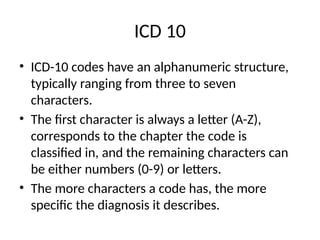 ICD 10

• ICD-10 codes have an alphanumeric structure, typically ranging from three to seven characters.
• The first character is always a letter (A-Z), corresponds to the chapter the code is classified in, and the remaining characters can be either numbers (0-9) or letters.
• The more characters a code has, the more specific the diagnosis it describes.